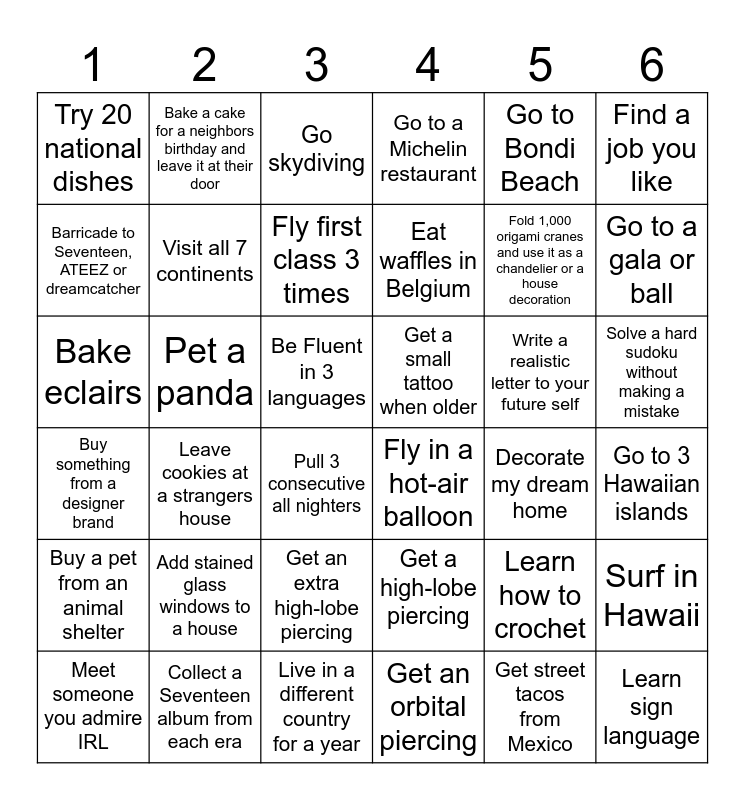 | 1 | 2 | 3 | 4 | 5 | 6 |
|---|---|---|---|---|---|
| Try 20 national dishes | Bake a cake for a neighbors birthday and leave it at their door | Go skydiving | Go to a Michelin restaurant | Go to Bondi Beach | Find a job you like |
| Barricade to Seventeen, ATEEZ or dreamcatcher | Visit all 7 continents | Fly first class 3 times | Eat waffles in Belgium | Fold 1,000 origami cranes and use it as a chandelier or a house decoration | Go to a gala or ball |
| Bake eclairs | Pet a panda | Be Fluent in 3 languages | Get a small tattoo when older | Write a realistic letter to your future self | Solve a hard sudoku without making a mistake |
| Buy something from a designer brand | Leave cookies at a strangers house | Pull 3 consecutive all nighters | Fly in a hot-air balloon | Decorate my dream home | Go to 3 Hawaiian islands |
| Buy a pet from an animal shelter | Add stained glass windows to a house | Get an extra high-lobe piercing | Get a high-lobe piercing | Learn how to crochet | Surf in Hawaii |
| Meet someone you admire IRL | Collect a Seventeen album from each era | Live in a different country for a year | Get an orbital piercing | Get street tacos from Mexico | Learn sign language |